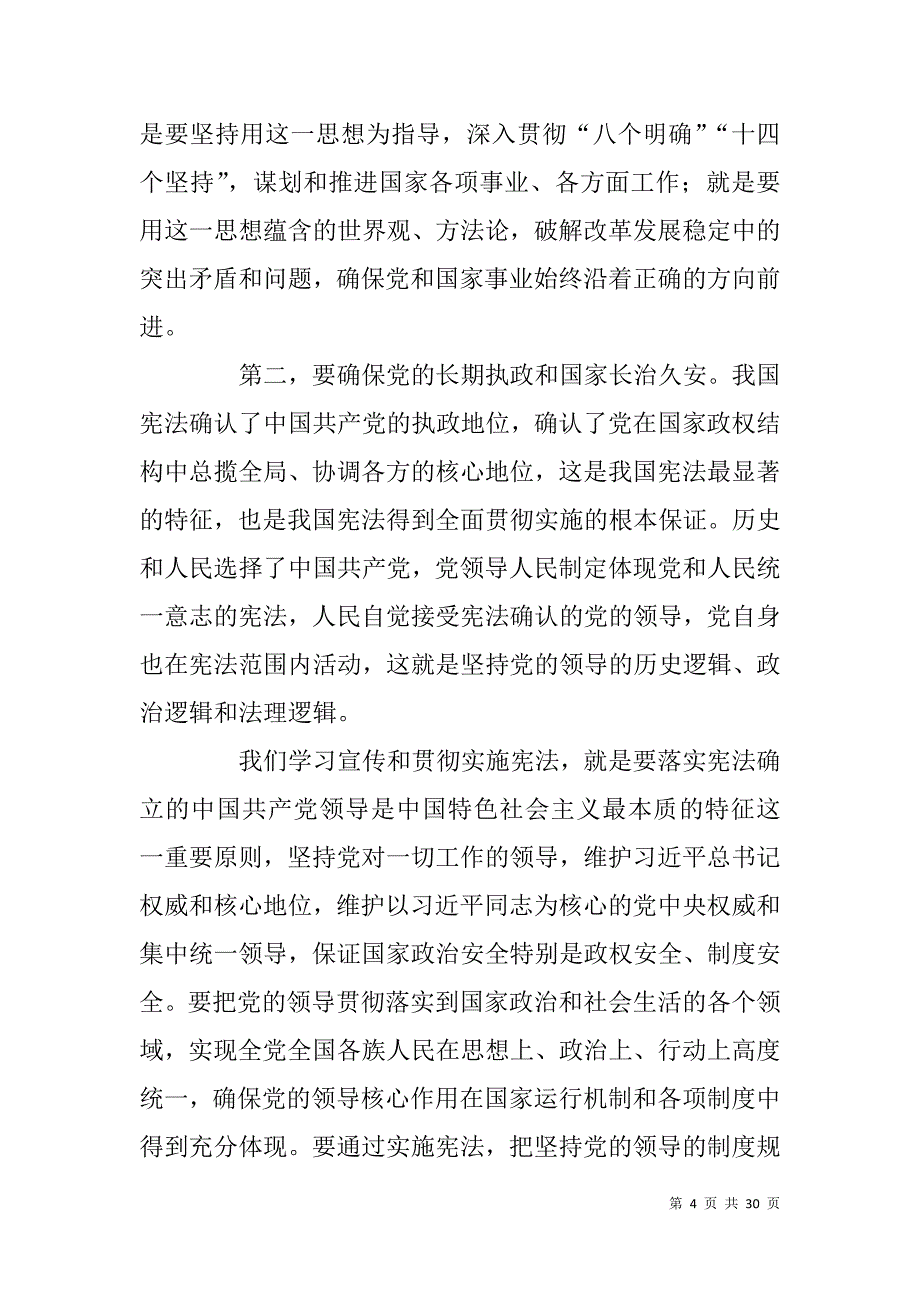 是要坚持用这一思想为指导，深入贯彻“八个明确”“十四个坚持”，谋划和推进国家各项事业、各方面工作；就是要用这一思想蕴含的世界观、方法论，破解改革发展稳定中的突出矛盾和问题，确保党和国家事业始终沿着正确的方向前进。

第二，要确保党的长期执政和国家长治久安。我国宪法确认了中国共产党的执政地位，确认了党在国家政权结构中总揽全局、协调各方的核心地位，这是我国宪法最显著的特征，也是我国宪法得到全面贯彻实施的根本保证。历史和人民选择了中国共产党，党领导人民制定体现党和人民统一意志的宪法，人民自觉接受宪法确认的党的领导，党自身也在宪法范围内活动，这就是坚持党的领导的历史逻辑、政治逻辑和法理逻辑。

我们学习宣传和贯彻实施宪法，就是要落实宪法确立的中国共产党领导是中国特色社会主义最本质的特征这一重要原则，坚持党对一切工作的领导，维护习近平总书记权威和核心地位，维护以习近平同志为核心的党中央权威和集中统一领导，保证国家政治安全特别是政权安全、制度安全。要把党的领导贯彻落实到国家政治和社会生活的各个领域，实现全党全国各族人民在思想上、政治上、行动上高度统一，确保党的领导核心作用在国家运行机制和各项制度中得到充分体现。要通过实施宪法，把坚持党的领导的制度规

第 4 页 共 30 页